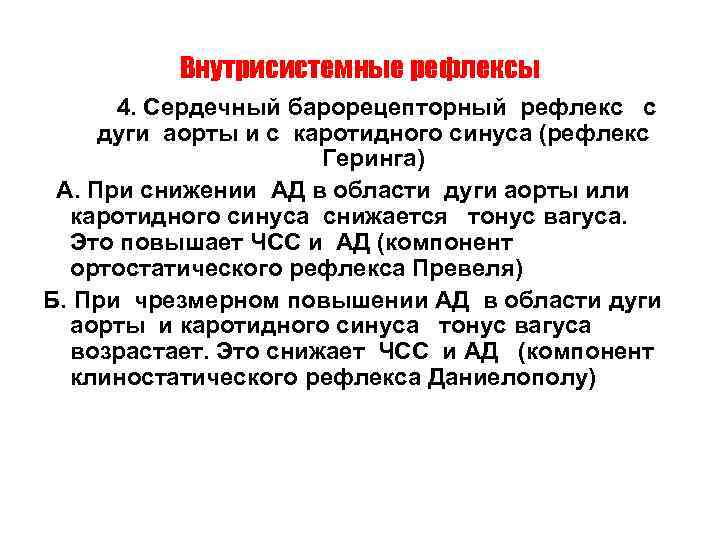 Внутрисистемные рефлексы

4. Сердечный барорецепторный рефлекс с дуги аорты и с каротидного синуса (рефлекс Геринга)

А. При снижении АД в области дуги аорты или каротидного синуса снижается тонус вагуса. Это повышает ЧСС и АД (компонент ортостатического рефлекса Превеля)

Б. При чрезмерном повышении АД в области дуги аорты и каротидного синуса тонус вагуса возрастает. Это снижает ЧСС и АД (компонент клиностатического рефлекса Даниелополу)